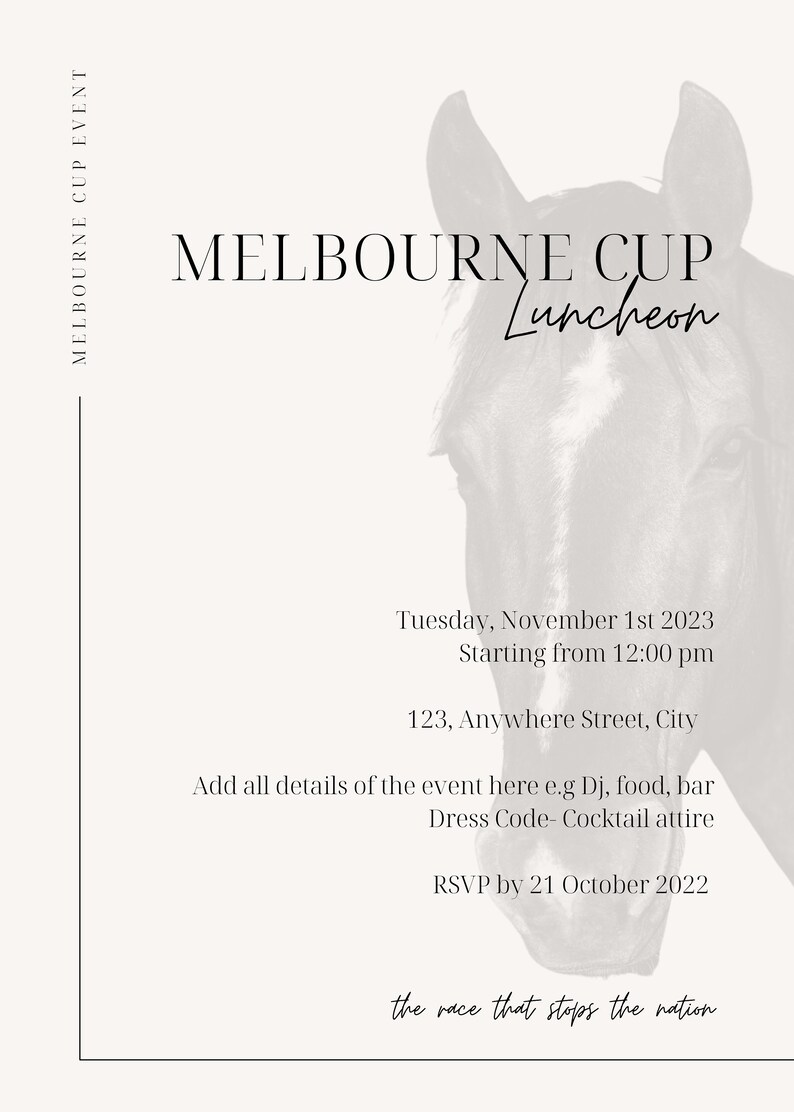 MELBOURNE CUP EVENT

MELBOURNE CUP
Luncheon

Tuesday, November 1st 2023
Starting from 12:00 pm

123, Anywhere Street, City

Add all details of the event here e.g Dj, food, bar
Dress Code- Cocktail attire

RSVP by 21 October 2022

the race that stops the nation